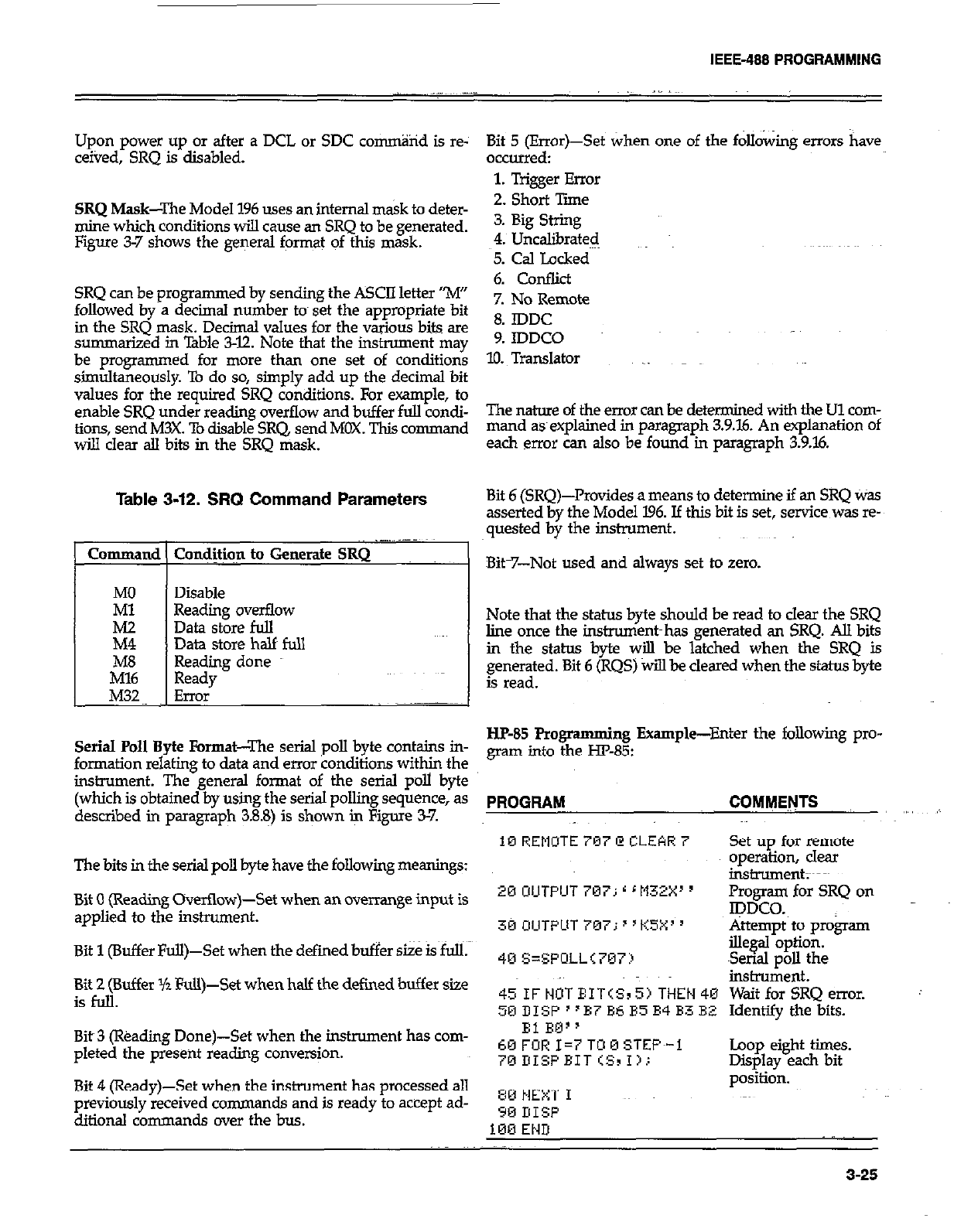 IEEE-488 PROGRAMMING

Upon power up or after a DCL or SDC command is received, SRQ is disabled.

SRQ Mask—The Model 196 uses an internal mask to determine which conditions will cause an SRQ to be generated. Figure 3-7 shows the general format of this mask.

SRQ can be programmed by sending the ASCII letter "M" followed by a decimal number to set the appropriate bit in the SRQ mask. Decimal values for the various bits are summarized in Table 3-12. Note that the instrument may be programmed for more than one set of conditions simultaneously. To do so, simply add up the decimal bit values for the required SRQ conditions. For example, to enable SRQ under reading overflow and buffer full conditions, send M3X. To disable SRQ, send M0X. This command will clear all bits in the SRQ mask.

Table 3-12. SRQ Command Parameters

| Command | Condition to Generate SRQ |
|---|---|
| M0 | Disable |
| M1 | Reading overflow |
| M2 | Data store full |
| M4 | Data store half full |
| M8 | Reading done |
| M16 | Ready |
| M32 | Error |

Serial Poll Byte Format—The serial poll byte contains information relating to data and error conditions within the instrument. The general format of the serial poll byte (which is obtained by using the serial polling sequence, as described in paragraph 3.8.8) is shown in Figure 3-7.

The bits in the serial poll byte have the following meanings:

Bit 0 (Reading Overflow)—Set when an overrange input is applied to the instrument.

Bit 1 (Buffer Full)—Set when the defined buffer size is full.

Bit 2 (Buffer ½ Full)—Set when half the defined buffer size is full.

Bit 3 (Reading Done)—Set when the instrument has completed the present reading conversion.

Bit 4 (Ready)—Set when the instrument has processed all previously received commands and is ready to accept additional commands over the bus.

Bit 5 (Error)—Set when one of the following errors have occurred:

1. Trigger Error
2. Short Time
3. Big String
4. Uncalibrated
5. Cal Locked
6. Conflict
7. No Remote
8. IDDC
9. IDDCO
10. Translator

The nature of the error can be determined with the U1 command as explained in paragraph 3.9.16. An explanation of each error can also be found in paragraph 3.9.16.

Bit 6 (SRQ)—Provides a means to determine if an SRQ was asserted by the Model 196. If this bit is set, service was requested by the instrument.

Bit 7—Not used and always set to zero.

Note that the status byte should be read to clear the SRQ line once the instrument has generated an SRQ. All bits in the status byte will be latched when the SRQ is generated. Bit 6 (RQS) will be cleared when the status byte is read.

HP-85 Programming Example—Enter the following program into the HP-85:

| PROGRAM | COMMENTS |
|---|---|
| 10 REMOTE 707 @ CLEAR 7 | Set up for remote operation, clear instrument. |
| 20 OUTPUT 707;''M32X'' | Program for SRQ on IDDCO. |
| 30 OUTPUT 707;''K5X'' | Attempt to program illegal option. |
| 40 S=SPOLL(707) | Serial poll the instrument. |
| 45 IF NOT BIT(S,5) THEN 40 | Wait for SRQ error. |
| 50 DISP ''B7 B6 B5 B4 B3 B2 B1 B0'' | Identify the bits. |
| 60 FOR I=7 TO 0 STEP -1 | Loop eight times. |
| 70 DISP BIT (S,I); | Display each bit position. |
| 80 NEXT I | |
| 90 DISP | |
| 100 END | |

3-25